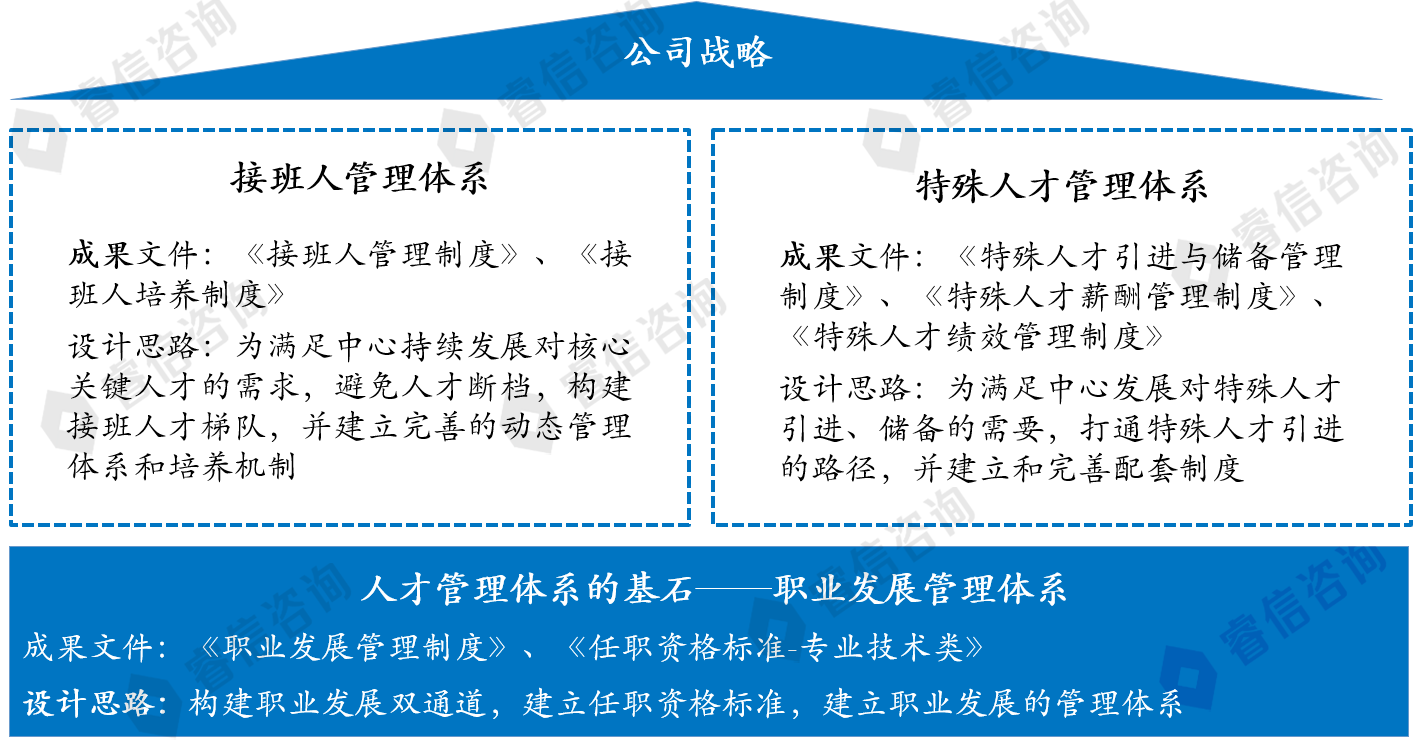 公司战略

接班人管理体系

成果文件：《接班人管理制度》、《接班人培养制度》

设计思路：为满足中心持续发展对核心关键人才的需求，避免人才断档，构建接班人才梯队，并建立完善的动态管理体系和培养机制

特殊人才管理体系

成果文件：《特殊人才引进与储备管理制度》、《特殊人才薪酬管理制度》、《特殊人才绩效管理制度》

设计思路：为满足中心发展对特殊人才引进、储备的需要，打通特殊人才引进的路径，并建立和完善配套制度

人才管理体系的基石——职业发展管理体系

成果文件：《职业发展管理制度》、《任职资格标准-专业技术类》

设计思路：构建职业发展双通道，建立任职资格标准，建立职业发展的管理体系

睿信咨询